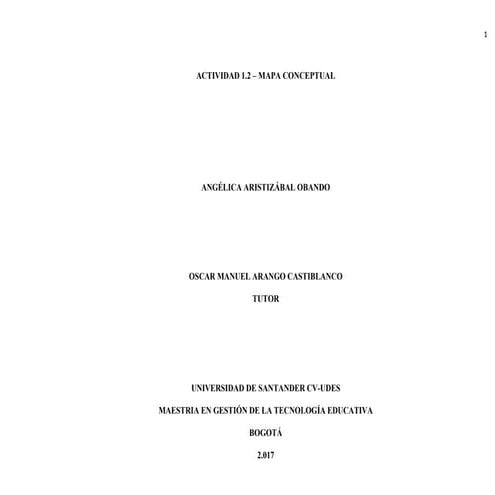 1

ACTIVIDAD 1.2 – MAPA CONCEPTUAL

ANGÉLICA ARISTIZÁBAL OBANDO

OSCAR MANUEL ARANGO CASTIBLANCO

TUTOR

UNIVERSIDAD DE SANTANDER CV-UDES

MAESTRIA EN GESTIÓN DE LA TECNOLOGÍA EDUCATIVA

BOGOTÁ

2.017